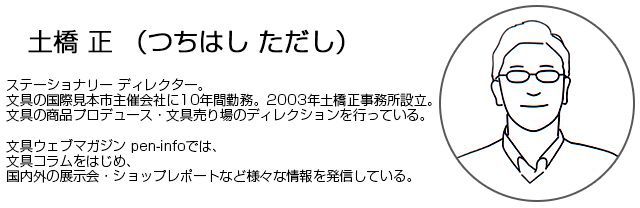 土橋 正 （つちはし ただし）

ステーショナリー ディレクター。
文具の国際見本市主催会社に10年間勤務。2003年土橋正事務所設立。
文具の商品プロデュース・文具売り場のディレクションを行っている。

文具ウェブマガジン pen-infoでは、
文具コラムをはじめ、
国内外の展示会・ショップレポートなど様々な情報を発信している。